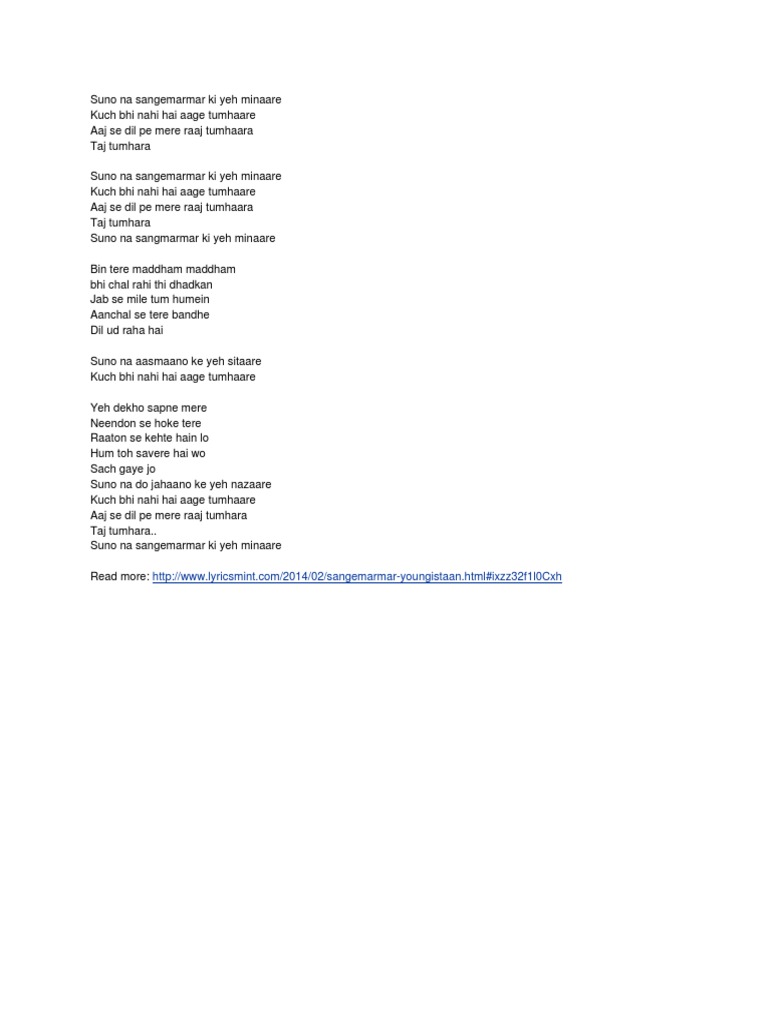 Suno na sangemarmar ki yeh minaare
Kuch bhi nahi hai aage tumhaare
Aaj se dil pe mere raaj tumhaara
Taj tumhara

Suno na sangemarmar ki yeh minaare
Kuch bhi nahi hai aage tumhaare
Aaj se dil pe mere raaj tumhaara
Taj tumhara
Suno na sangmarmar ki yeh minaare

Bin tere maddham maddham
bhi chal rahi thi dhadkan
Jab se mile tum humein
Aanchal se tere bandhe
Dil ud raha hai

Suno na aasmaano ke yeh sitaare
Kuch bhi nahi hai aage tumhaare

Yeh dekho sapne mere
Neendon se hoke tere
Raaton se kehte hain lo
Hum toh savere hai wo
Sach gaye jo
Suno na do jahaano ke yeh nazaare
Kuch bhi nahi hai aage tumhaare
Aaj se dil pe mere raaj tumhara
Taj tumhara..
Suno na sangemarmar ki yeh minaare

Read more: http://www.lyricsmint.com/2014/02/sangemarmar-youngistaan.html#ixzz32f1l0Cxh